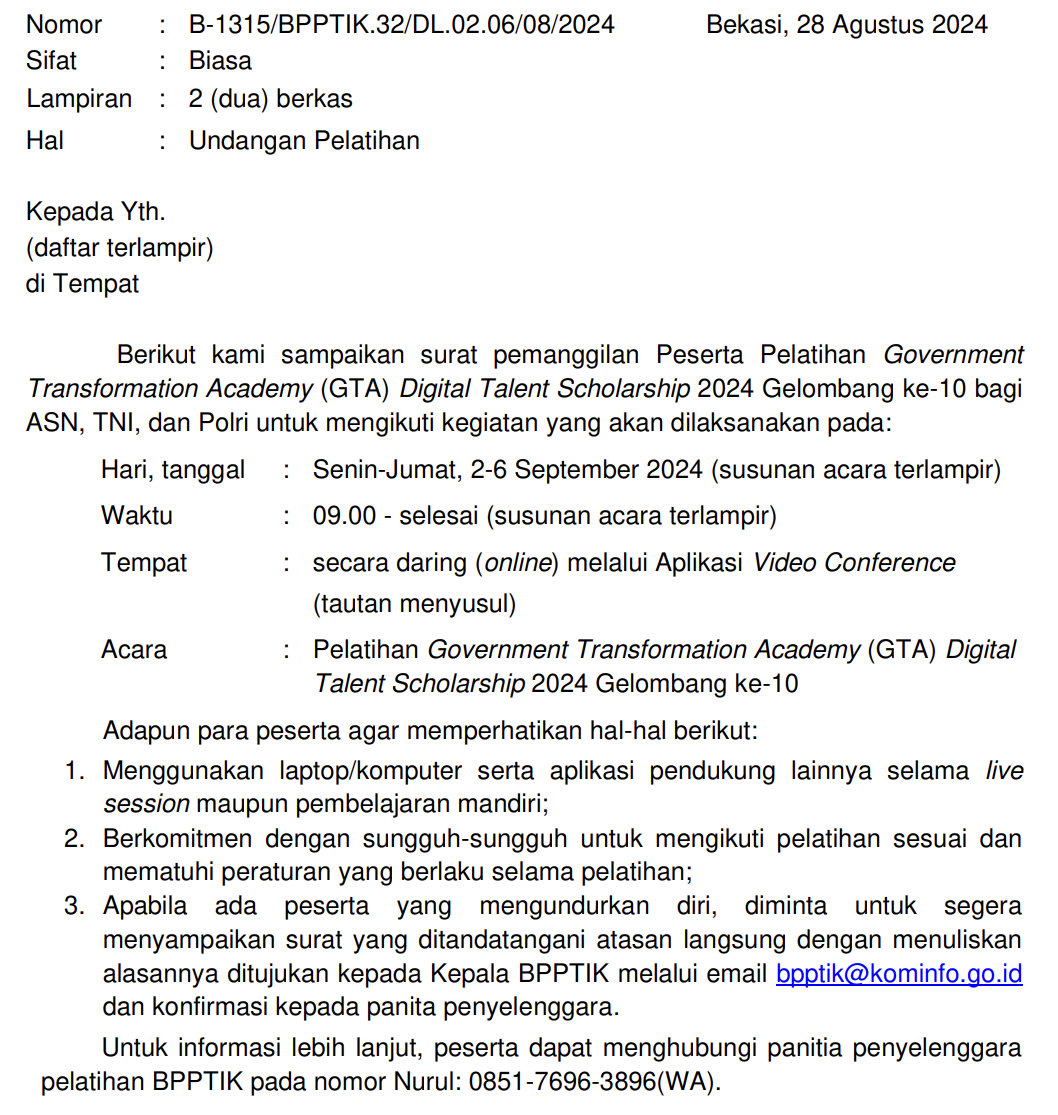 Nomor : B-1315/BPPTIK.32/DL.02.06/08/2024 Bekasi, 28 Agustus 2024
Sifat : Biasa
Lampiran : 2 (dua) berkas
Hal : Undangan Pelatihan

Kepada Yth.
(daftar terlampir)
di Tempat

Berikut kami sampaikan surat pemanggilan Peserta Pelatihan Government Transformation Academy (GTA) Digital Talent Scholarship 2024 Gelombang ke-10 bagi ASN, TNI, dan Polri untuk mengikuti kegiatan yang akan dilaksanakan pada:

Hari, tanggal : Senin-Jumat, 2-6 September 2024 (susunan acara terlampir)
Waktu : 09.00 - selesai (susunan acara terlampir)
Tempat : secara daring (online) melalui Aplikasi Video Conference (tautan menyusul)
Acara : Pelatihan Government Transformation Academy (GTA) Digital Talent Scholarship 2024 Gelombang ke-10

Adapun para peserta agar memperhatikan hal-hal berikut:
1. Menggunakan laptop/komputer serta aplikasi pendukung lainnya selama live session maupun pembelajaran mandiri;
2. Berkomitmen dengan sungguh-sungguh untuk mengikuti pelatihan sesuai dan mematuhi peraturan yang berlaku selama pelatihan;
3. Apabila ada peserta yang mengundurkan diri, diminta untuk segera menyampaikan surat yang ditandatangani atasan langsung dengan menuliskan alasannya ditujukan kepada Kepala BPPTIK melalui email bpptik@kominfo.go.id dan konfirmasi kepada panita penyelenggara.

Untuk informasi lebih lanjut, peserta dapat menghubungi panitia penyelenggara pelatihan BPPTIK pada nomor Nurul: 0851-7696-3896(WA).